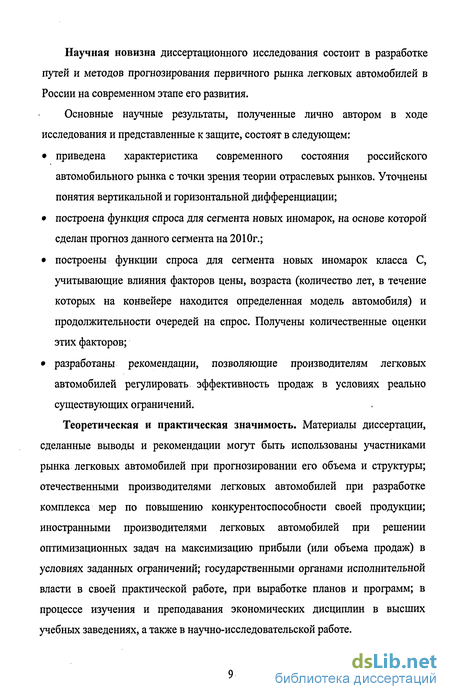 Научная новизна диссертационного исследования состоит в разработке путей и методов прогнозирования первичного рынка легковых автомобилей в России на современном этапе его развития.

Основные научные результаты, полученные лично автором в ходе исследования и представленные к защите, состоят в следующем:

• приведена характеристика современного состояния российского автомобильного рынка с точки зрения теории отраслевых рынков. Уточнены понятия вертикальной и горизонтальной дифференциации;

• построена функция спроса для сегмента новых иномарок, на основе которой сделан прогноз данного сегмента на 2010г.;

• построены функции спроса для сегмента новых иномарок класса С, учитывающие влияния факторов цены, возраста (количество лет, в течение которых на конвейере находится определенная модель автомобиля) и продолжительности очередей на спрос. Получены количественные оценки этих факторов;

• разработаны рекомендации, позволяющие производителям легковых автомобилей регулировать эффективность продаж в условиях реально существующих ограничений.

Теоретическая и практическая значимость. Материалы диссертации, сделанные выводы и рекомендации могут быть использованы участниками рынка легковых автомобилей при прогнозировании его объема и структуры; отечественными производителями легковых автомобилей при разработке комплекса мер по повышению конкурентоспособности своей продукции; иностранными производителями легковых автомобилей при решении оптимизационных задач на максимизацию прибыли (или объема продаж) в условиях заданных ограничений; государственными органами исполнительной власти в своей практической работе, при выработке планов и программ; в процессе изучения и преподавания экономических дисциплин в высших учебных заведениях, а также в научно-исследовательской работе.

9

dsLib.net
библиотека диссертаций